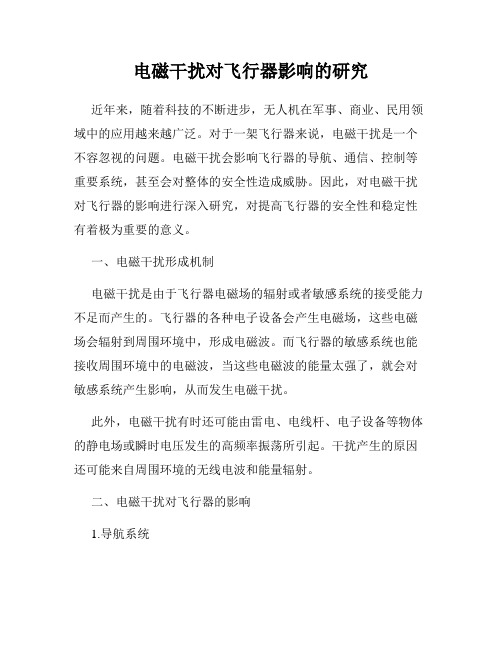 电磁干扰对飞行器影响的研究

近年来，随着科技的不断进步，无人机在军事、商业、民用领域中的应用越来越广泛。对于一架飞行器来说，电磁干扰是一个不容忽视的问题。电磁干扰会影响飞行器的导航、通信、控制等重要系统，甚至会对整体的安全性造成威胁。因此，对电磁干扰对飞行器的影响进行深入研究，对提高飞行器的安全性和稳定性有着极为重要的意义。

一、电磁干扰形成机制

电磁干扰是由于飞行器电磁场的辐射或者敏感系统的接受能力不足而产生的。飞行器的各种电子设备会产生电磁场，这些电磁场会辐射到周围环境中，形成电磁波。而飞行器的敏感系统也能接收周围环境中的电磁波，当这些电磁波的能量太强了，就会对敏感系统产生影响，从而发生电磁干扰。

此外，电磁干扰有时还可能由雷电、电线杆、电子设备等物体的静电场或瞬时电压发生的高频率振荡所引起。干扰产生的原因还可能来自周围环境的无线电波和能量辐射。

二、电磁干扰对飞行器的影响

1.导航系统